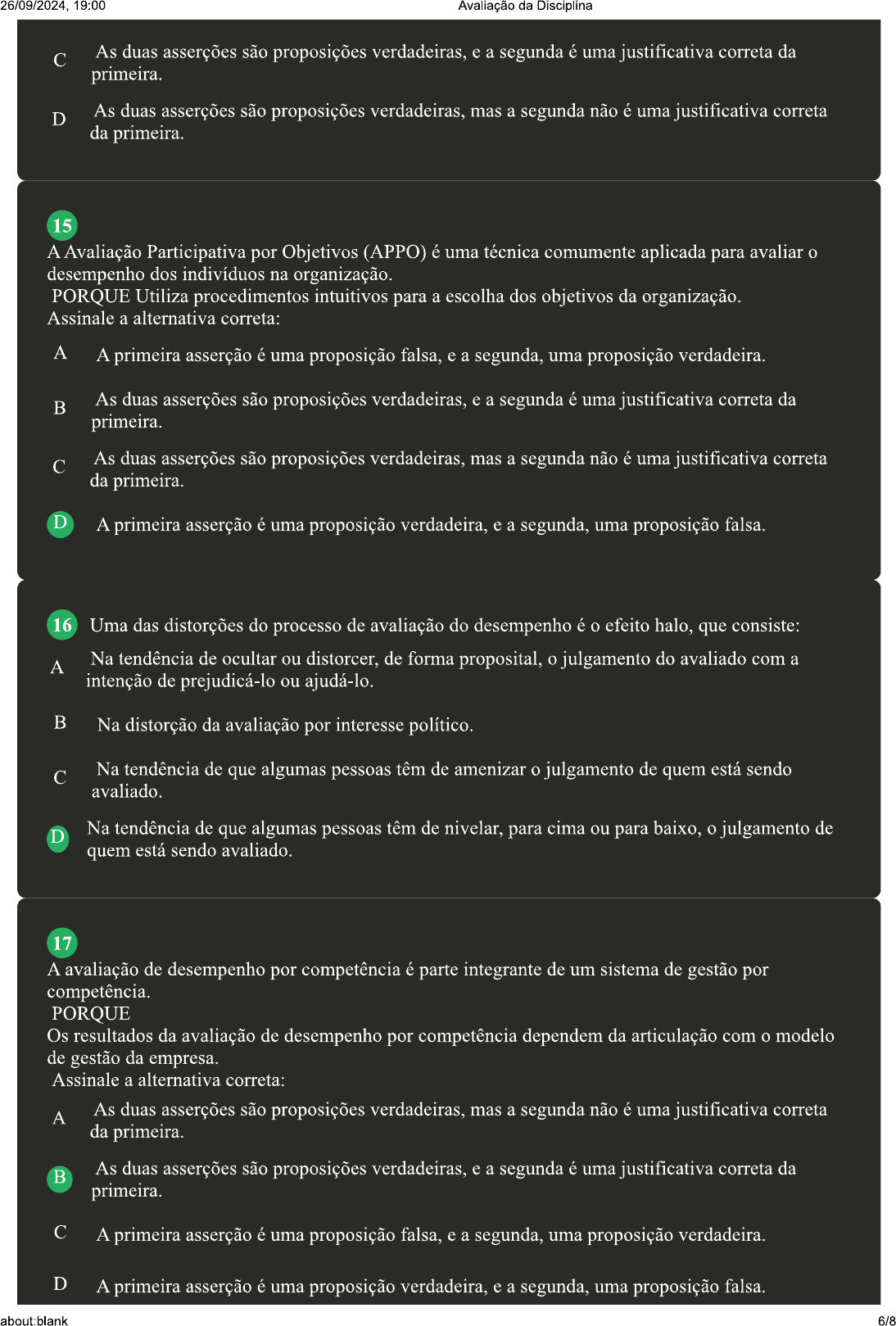 26/09/2024, 19:00 Avaliação da Disciplina

C As duas asserções são proposições verdadeiras, e a segunda é uma justificativa correta da primeira.

D As duas asserções são proposições verdadeiras, mas a segunda não é uma justificativa correta da primeira.

15
A Avaliação Participativa por Objetivos (APPO) é uma técnica comumente aplicada para avaliar o desempenho dos indivíduos na organização.
PORQUE Utiliza procedimentos intuitivos para a escolha dos objetivos da organização.
Assinale a alternativa correta:

A A primeira asserção é uma proposição falsa, e a segunda, uma proposição verdadeira.

B As duas asserções são proposições verdadeiras, e a segunda é uma justificativa correta da primeira.

C As duas asserções são proposições verdadeiras, mas a segunda não é uma justificativa correta da primeira.

D A primeira asserção é uma proposição verdadeira, e a segunda, uma proposição falsa.

16 Uma das distorções do processo de avaliação do desempenho é o efeito halo, que consiste:

A Na tendência de ocultar ou distorcer, de forma proposital, o julgamento do avaliado com a intenção de prejudicá-lo ou ajudá-lo.

B Na distorção da avaliação por interesse político.

C Na tendência de que algumas pessoas têm de amenizar o julgamento de quem está sendo avaliado.

D Na tendência de que algumas pessoas têm de nivelar, para cima ou para baixo, o julgamento de quem está sendo avaliado.

17
A avaliação de desempenho por competência é parte integrante de um sistema de gestão por competência.
PORQUE
Os resultados da avaliação de desempenho por competência dependem da articulação com o modelo de gestão da empresa.
Assinale a alternativa correta:

A As duas asserções são proposições verdadeiras, mas a segunda não é uma justificativa correta da primeira.

B As duas asserções são proposições verdadeiras, e a segunda é uma justificativa correta da primeira.

C A primeira asserção é uma proposição falsa, e a segunda, uma proposição verdadeira.

D A primeira asserção é uma proposição verdadeira, e a segunda, uma proposição falsa.

about:blank 6/8